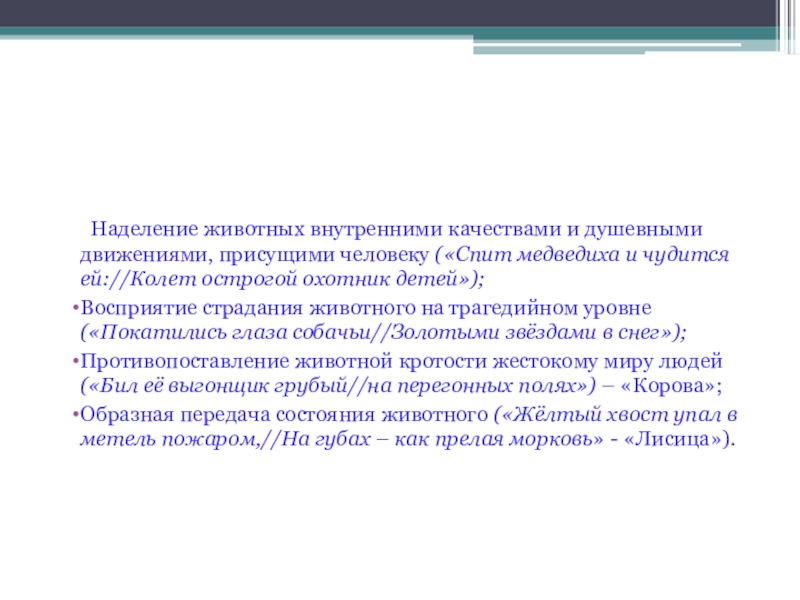 Наделение животных внутренними качествами и душевными движениями, присущими человеку («Спит медведиха и чудится ей://Колет острогой охотник детей»);

• Восприятие страдания животного на трагедийном уровне («Покатились глаза собачьи//Золотыми звёздами в снег»);

• Противопоставление животной кротости жестокому миру людей («Бил её выгонщик грубый//на перегонных полях») – «Корова»;

• Образная передача состояния животного («Жёлтый хвост упал в метель пожаром,//На губах – как прелая морковь» - «Лисица»).